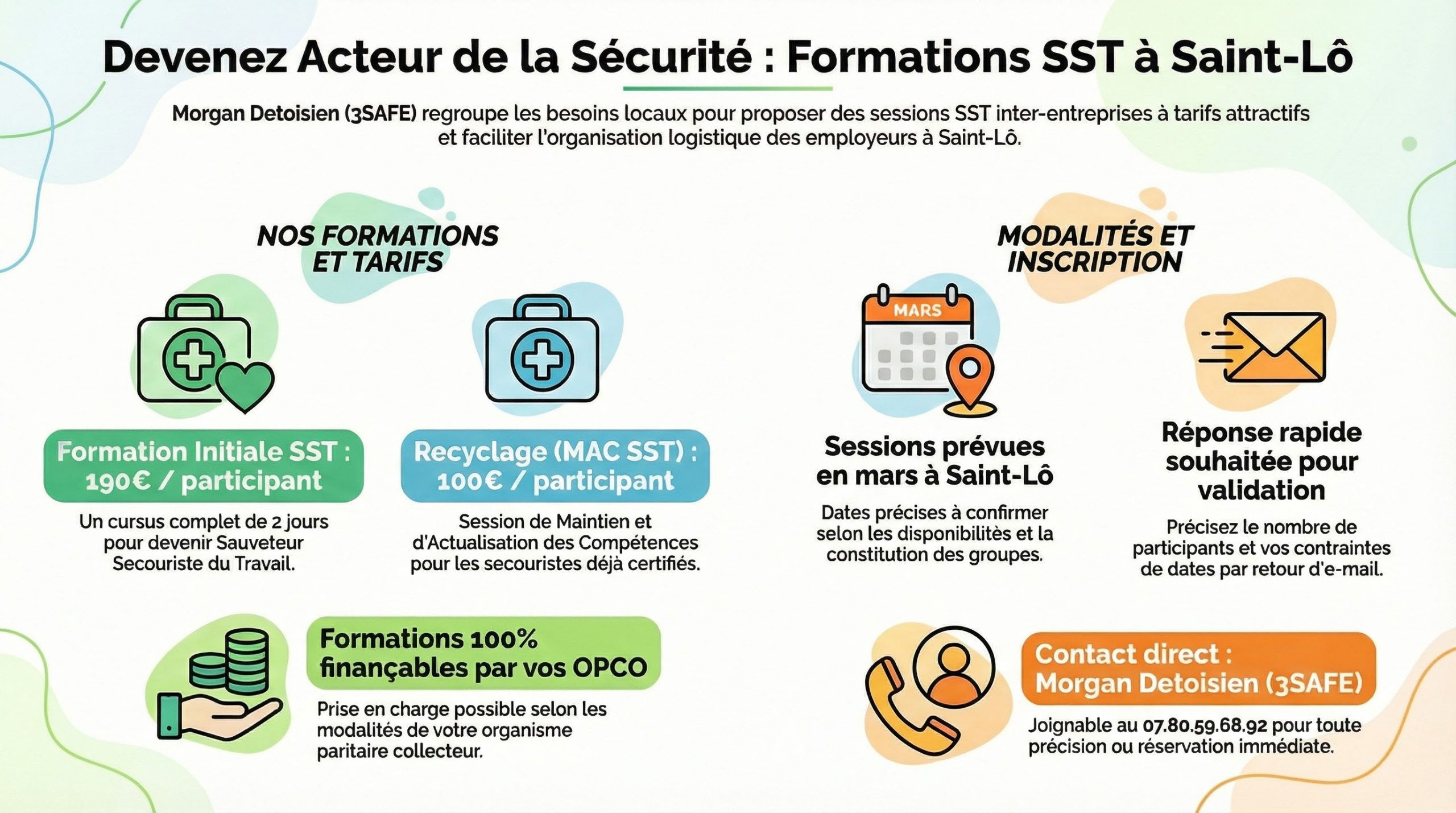 Devenez Acteur de la Sécurité : Formations SST à Saint-Lô

Morgan Detoisien (3SAFE) regroupe les besoins locaux pour proposer des sessions SST inter-entreprises à tarifs attractifs et faciliter l'organisation logistique des employeurs à Saint-Lô.

NOS FORMATIONS ET TARIFS

Formation Initiale SST : 190€ / participant

Un cursus complet de 2 jours pour devenir Sauveteur Secouriste du Travail.

Recyclage (MAC SST) : 100€ / participant

Session de Maintien et d'Actualisation des Compétences pour les secouristes déjà certifiés.

Formations 100% finançables par vos OPCO

Prise en charge possible selon les modalités de votre organisme paritaire collecteur.

MODALITÉS ET INSCRIPTION

MARS

Sessions prévues en mars à Saint-Lô

Dates précises à confirmer selon les disponibilités et la constitution des groupes.

Réponse rapide souhaitée pour validation

Précisez le nombre de participants et vos contraintes de dates par retour d'e-mail.

Contact direct : Morgan Detoisien (3SAFE)

Joignable au 07.80.59.68.92 pour toute précision ou réservation immédiate.